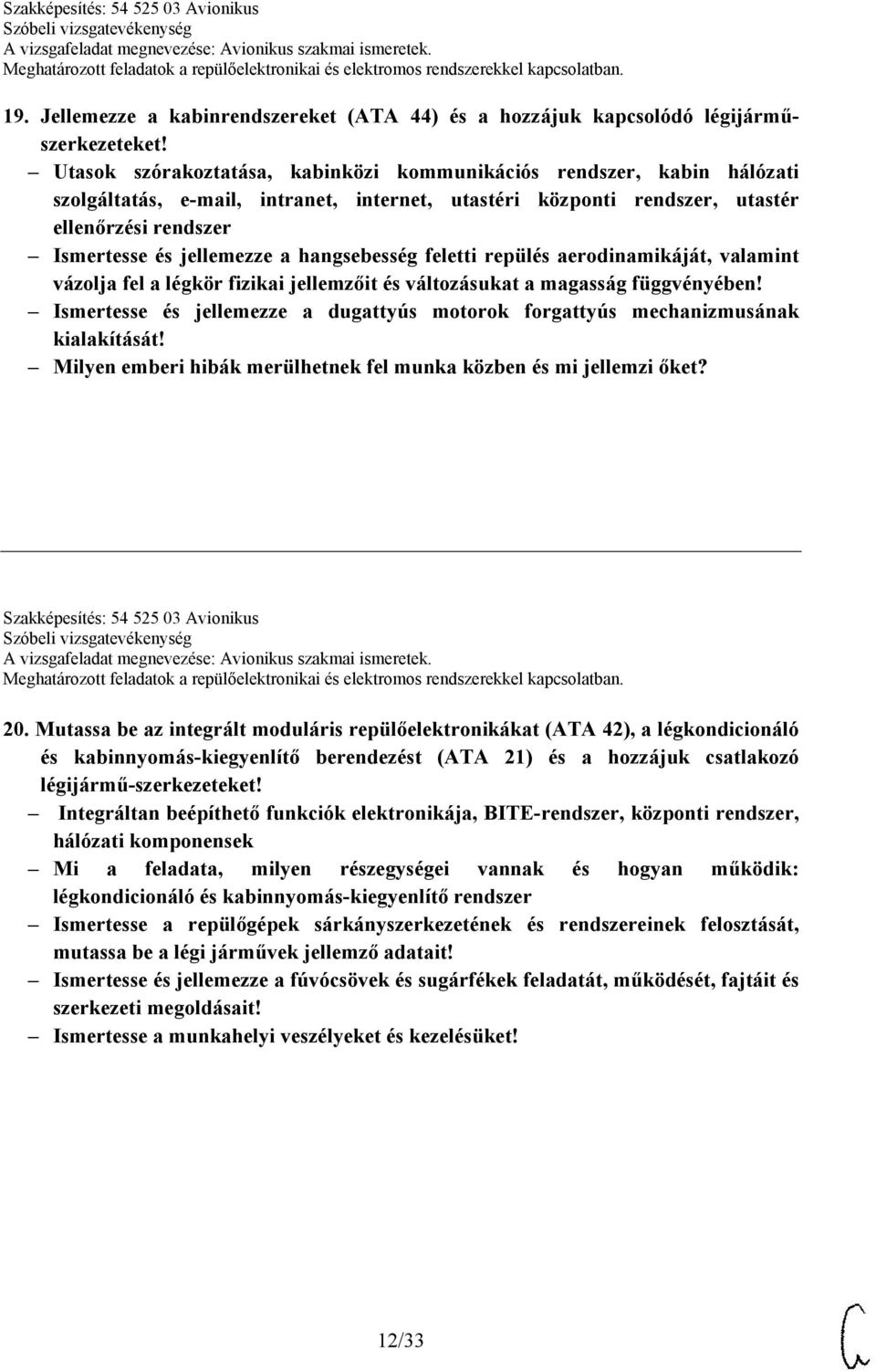 Szakképesítés: 54 525 03 Avionikus
Szóbeli vizsgatevékenység
A vizsgafeladat megnevezése: Avionikus szakmai ismeretek.
Meghatározott feladatok a repülőelektronikai és elektromos rendszerekkel kapcsolatban.

19. Jellemezze a kabinrendszereket (ATA 44) és a hozzájuk kapcsolódó légijármű-szerkezeteket!

– Utasok szórakoztatása, kabinközi kommunikációs rendszer, kabin hálózati szolgáltatás, e-mail, intranet, internet, utastéri központi rendszer, utastér ellenőrzési rendszer

– Ismertesse és jellemezze a hangsebesség feletti repülés aerodinamikáját, valamint vázolja fel a légkör fizikai jellemzőit és változásukat a magasság függvényében!

– Ismertesse és jellemezze a dugattyús motorok forgattyús mechanizmusának kialakítását!

– Milyen emberi hibák merülhetnek fel munka közben és mi jellemzi őket?

Szakképesítés: 54 525 03 Avionikus
Szóbeli vizsgatevékenység
A vizsgafeladat megnevezése: Avionikus szakmai ismeretek.
Meghatározott feladatok a repülőelektronikai és elektromos rendszerekkel kapcsolatban.

20. Mutassa be az integrált moduláris repülőelektronikákat (ATA 42), a légkondicionáló és kabinnyomás-kiegyenlítő berendezést (ATA 21) és a hozzájuk csatlakozó légijármű-szerkezeteket!

– Integráltan beépíthető funkciók elektronikája, BITE-rendszer, központi rendszer, hálózati komponensek

– Mi a feladata, milyen részegységei vannak és hogyan működik: légkondicionáló és kabinnyomás-kiegyenlítő rendszer

– Ismertesse a repülőgépek sárkányszerkezetének és rendszereinek felosztását, mutassa be a légi járművek jellemző adatait!

– Ismertesse és jellemezze a fúvócsövek és sugárfékek feladatát, működését, fajtáit és szerkezeti megoldásait!

– Ismertesse a munkahelyi veszélyeket és kezelésüket!

12/33